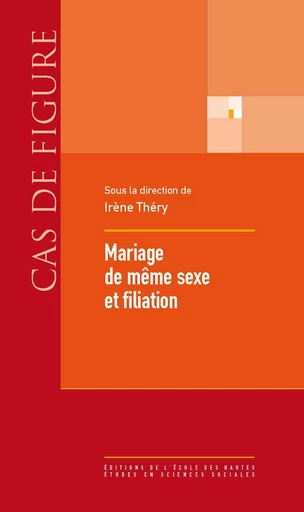 CAS DE FIGURE

Sous la direction de
Irène Théry

Mariage de même sexe et filiation

ÉDITIONS DE L'ÉCOLE DES HAUTES ÉTUDES EN SCIENCES SOCIALES